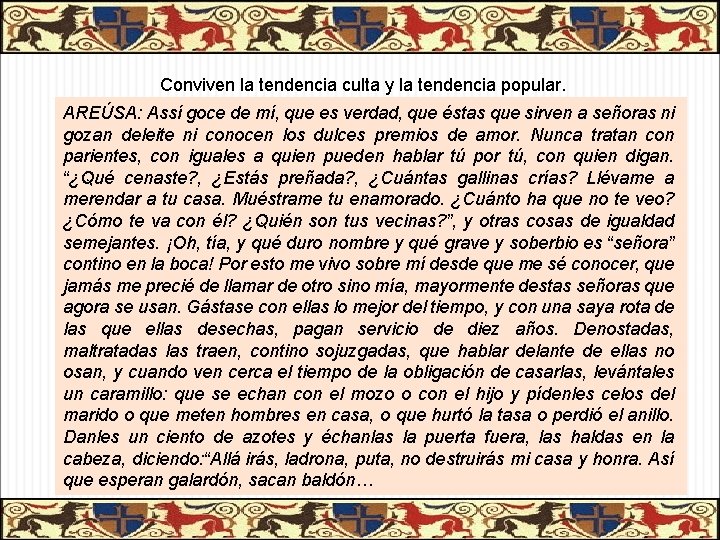 Conviven la tendencia culta y la tendencia popular.

AREÚSA: Assí goce de mí, que es verdad, que éstas que sirven a señoras ni gozan deleite ni conocen los dulces premios de amor. Nunca tratan con parientes, con iguales a quien pueden hablar tú por tú, con quien digan. "¿Qué cenaste?, ¿Estás preñada?, ¿Cuántas gallinas crías? Llévame a merendar a tu casa. Muéstrame tu enamorado. ¿Cuánto ha que no te veo? ¿Cómo te va con él? ¿Quién son tus vecinas?", y otras cosas de igualdad semejantes. ¡Oh, tía, y qué duro nombre y qué grave y soberbio es "señora" contino en la boca! Por esto me vivo sobre mí desde que me sé conocer, que jamás me precié de llamar de otro sino mía, mayormente destas señoras que agora se usan. Gástase con ellas lo mejor del tiempo, y con una saya rota de las que ellas desechas, pagan servicio de diez años. Denostadas, maltratadas las traen, contino sojuzgadas, que hablar delante de ellas no osan, y cuando ven cerca el tiempo de la obligación de casarlas, levántales un caramillo: que se echan con el mozo o con el hijo y pídenles celos del marido o que meten hombres en casa, o que hurtó la tasa o perdió el anillo. Danles un ciento de azotes y échanlas la puerta fuera, las haldas en la cabeza, diciendo:"Allá irás, ladrona, puta, no destruirás mi casa y honra. Así que esperan galardón, sacan baldón…